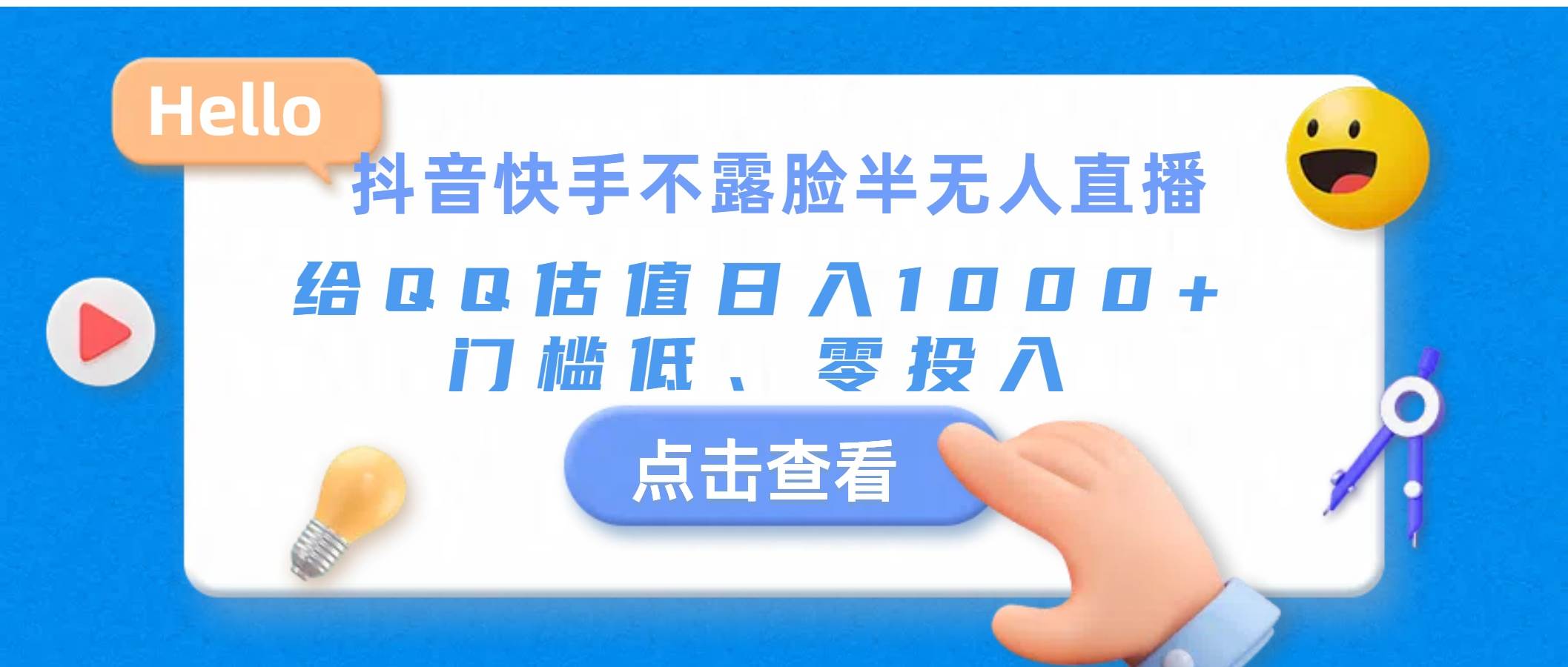 Hello

抖音快手不露脸半无人直播

给QQ估值日入1000+
门槛低、零投入

点击查看